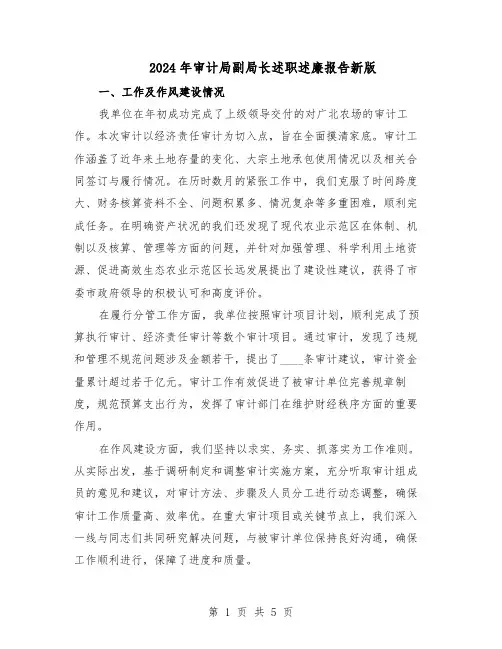 2024年审计局副局长述职述廉报告新版

一、工作及作风建设情况

我单位在年初成功完成了上级领导交付的对广北农场的审计工作。本次审计以经济责任审计为切入点，旨在全面摸清家底。审计工作涵盖了近年来土地存量的变化、大宗土地承包使用情况以及相关合同签订与履行情况。在历时数月的紧张工作中，我们克服了时间跨度大、财务核算资料不全、问题积累多、情况复杂等多重困难，顺利完成任务。在明确资产状况的我们还发现了现代农业示范区在体制、机制以及核算、管理等方面的问题，并针对加强管理、科学利用土地资源、促进高效生态农业示范区长远发展提出了建设性建议，获得了市委市政府领导的积极认可和高度评价。

在履行分管工作方面，我单位按照审计项目计划，顺利完成了预算执行审计、经济责任审计等数个审计项目。通过审计，发现了违规和管理不规范问题涉及金额若干，提出了____条审计建议，审计资金量累计超过若干亿元。审计工作有效促进了被审计单位完善规章制度，规范预算支出行为，发挥了审计部门在维护财经秩序方面的重要作用。

在作风建设方面，我们坚持以求实、务实、抓落实为工作准则。从实际出发，基于调研制定和调整审计实施方案，充分听取审计组成员的意见和建议，对审计方法、步骤及人员分工进行动态调整，确保审计工作质量高、效率优。在重大审计项目或关键节点上，我们深入一线与同志们共同研究解决问题，与被审计单位保持良好沟通，确保工作顺利进行，保障了进度和质量。

第 1 页 共 5 页